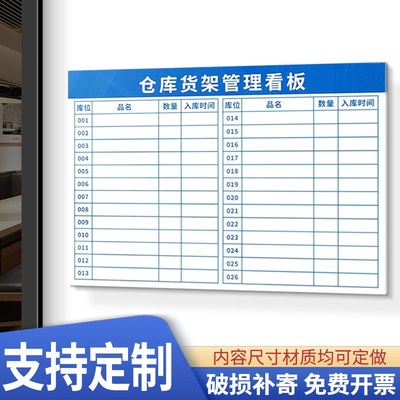 仓库货架管理看板

| 库位 | 品名 | 数量 | 入库时间 |
|---|---|---|---|
| 001 | | | |
| 002 | | | |
| 003 | | | |
| 004 | | | |
| 005 | | | |
| 006 | | | |
| 007 | | | |
| 008 | | | |
| 009 | | | |
| 010 | | | |
| 011 | | | |
| 012 | | | |
| 013 | | | |

| 库位 | 品名 | 数量 | 入库时间 |
|---|---|---|---|
| 014 | | | |
| 015 | | | |
| 016 | | | |
| 017 | | | |
| 018 | | | |
| 019 | | | |
| 020 | | | |
| 021 | | | |
| 022 | | | |
| 023 | | | |
| 024 | | | |
| 025 | | | |
| 026 | | | |

支持定制

内容尺寸材质均可定做

破损补寄 免费开票